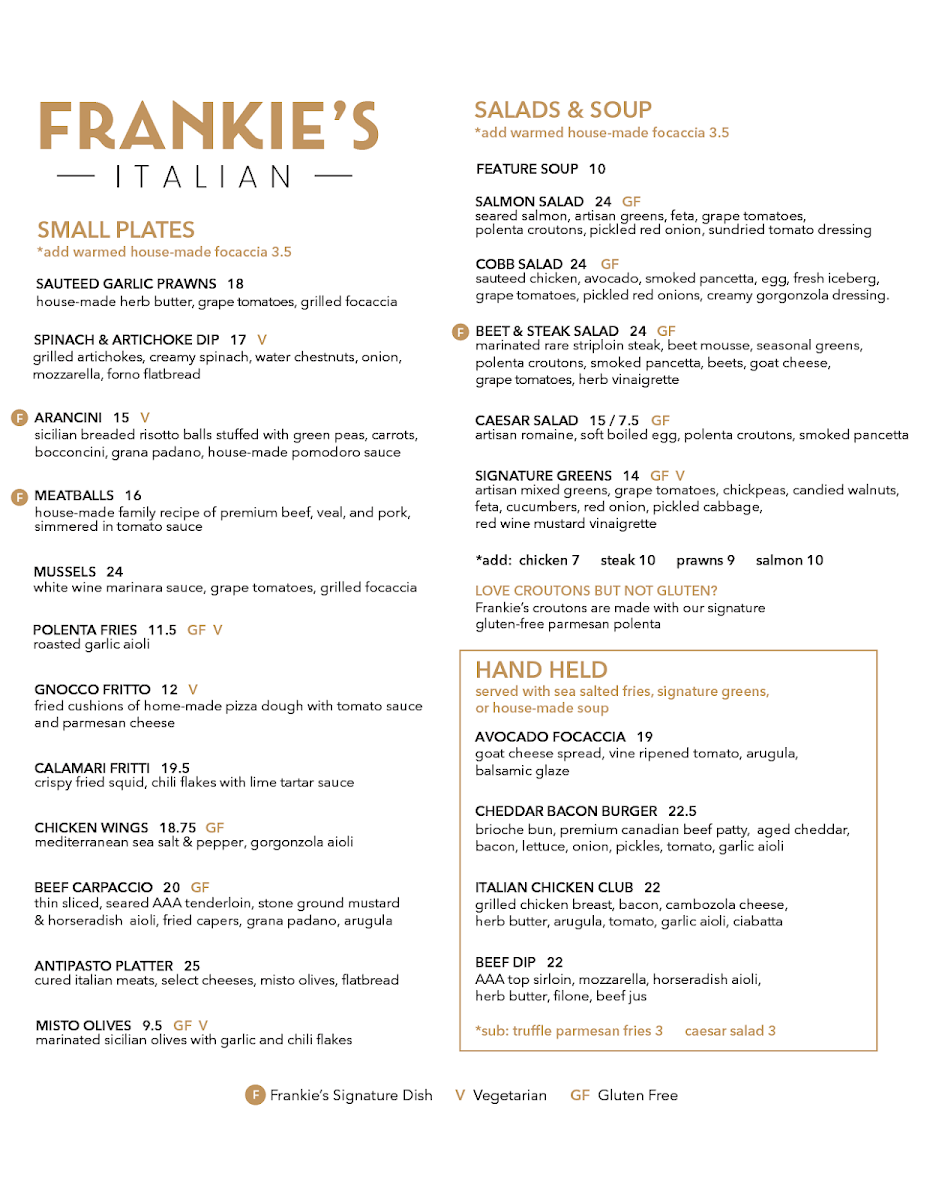 FRANKIE'S
ITALIAN

SMALL PLATES
*add warmed house-made focaccia 3.5

SAUTEED GARLIC PRAWNS 18
house-made herb butter, grape tomatoes, grilled focaccia

SPINACH & ARTICHOKE DIP 17 V
grilled artichokes, creamy spinach, water chestnuts, onion, mozzarella, forno flatbread

F ARANCINI 15 V
sicilian breaded risotto balls stuffed with green peas, carrots, bocconcini, grana padano, house-made pomodoro sauce

F MEATBALLS 16
house-made family recipe of premium beef, veal, and pork, simmered in tomato sauce

MUSSELS 24
white wine marinara sauce, grape tomatoes, grilled focaccia

POLENTA FRIES 11.5 GF V
roasted garlic aioli

GNOCCO FRITTO 12 V
fried cushions of home-made pizza dough with tomato sauce and parmesan cheese

CALAMARI FRITTI 19.5
crispy fried squid, chili flakes with lime tartar sauce

CHICKEN WINGS 18.75 GF
mediterranean sea salt & pepper, gorgonzola aioli

BEEF CARPACCIO 20 GF
thin sliced, seared AAA tenderloin, stone ground mustard & horseradish aioli, fried capers, grana padano, arugula

ANTIPASTO PLATTER 25
cured italian meats, select cheeses, misto olives, flatbread

MISTO OLIVES 9.5 GF V
marinated sicilian olives with garlic and chili flakes

SALADS & SOUP
*add warmed house-made focaccia 3.5

FEATURE SOUP 10

SALMON SALAD 24 GF
seared salmon, artisan greens, feta, grape tomatoes, polenta croutons, pickled red onion, sundried tomato dressing

COBB SALAD 24 GF
sauteed chicken, avocado, smoked pancetta, egg, fresh iceberg, grape tomatoes, pickled red onions, creamy gorgonzola dressing.

F BEET & STEAK SALAD 24 GF
marinated rare striploin steak, beet mousse, seasonal greens, polenta croutons, smoked pancetta, beets, goat cheese, grape tomatoes, herb vinaigrette

CAESAR SALAD 15 / 7.5 GF
artisan romaine, soft boiled egg, polenta croutons, smoked pancetta

SIGNATURE GREENS 14 GF V
artisan mixed greens, grape tomatoes, chickpeas, candied walnuts, feta, cucumbers, red onion, pickled cabbage, red wine mustard vinaigrette

*add: chicken 7 steak 10 prawns 9 salmon 10

LOVE CROUTONS BUT NOT GLUTEN?
Frankie's croutons are made with our signature gluten-free parmesan polenta

HAND HELD
served with sea salted fries, signature greens, or house-made soup

AVOCADO FOCACCIA 19
goat cheese spread, vine ripened tomato, arugula, balsamic glaze

CHEDDAR BACON BURGER 22.5
brioche bun, premium canadian beef patty, aged cheddar, bacon, lettuce, onion, pickles, tomato, garlic aioli

ITALIAN CHICKEN CLUB 22
grilled chicken breast, bacon, cambozola cheese, herb butter, arugula, tomato, garlic aioli, ciabatta

BEEF DIP 22
AAA top sirloin, mozzarella, horseradish aioli, herb butter, filone, beef jus

*sub: truffle parmesan fries 3 caesar salad 3

F Frankie's Signature Dish V Vegetarian GF Gluten Free